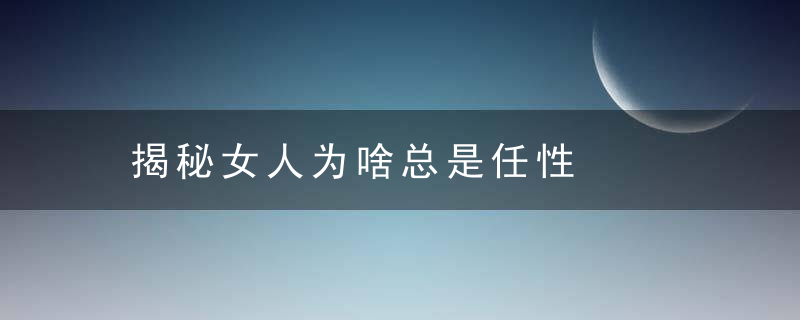 揭秘女人为啥总是任性